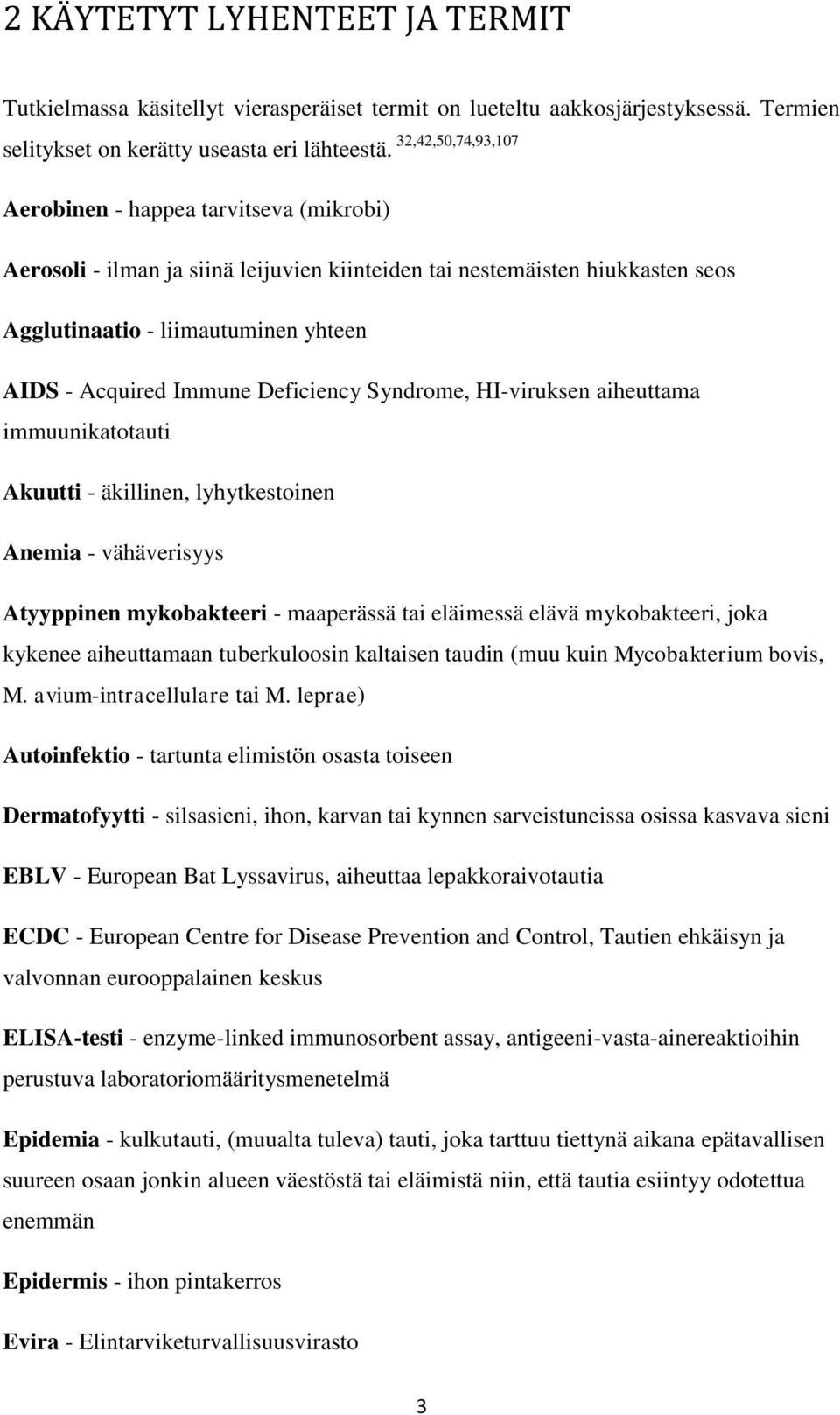 2 KÄYTETYT LYHENTEET JA TERMIT

Tutkielmassa käsitellyt vierasperäiset termit on lueteltu aakkosjärjestyksessä. Termien selitykset on kerätty useasta eri lähteestä. $^{32,42,50,74,93,107}$

Aerobinen - happea tarvitseva (mikrobi)

Aerosoli - ilman ja siinä leijuvien kiinteiden tai nestemäisten hiukkasten seos

Agglutinaatio - liimautuminen yhteen

AIDS - Acquired Immune Deficiency Syndrome, HI-viruksen aiheuttama immuunikatotauti

Akuutti - äkillinen, lyhytkestoinen

Anemia - vähäverisyys

Atyyppinen mykobakteeri - maaperässä tai eläimessä elävä mykobakteeri, joka kykenee aiheuttamaan tuberkuloosin kaltaisen taudin (muu kuin Mycobakterium bovis, M. avium-intracellulare tai M. leprae)

Autoinfektio - tartunta elimistön osasta toiseen

Dermatofyytti - silsasieni, ihon, karvan tai kynnen sarveistuneissa osissa kasvava sieni

EBLV - European Bat Lyssavirus, aiheuttaa lepakkoraivotautia

ECDC - European Centre for Disease Prevention and Control, Tautien ehkäisyn ja valvonnan eurooppalainen keskus

ELISA-testi - enzyme-linked immunosorbent assay, antigeeni-vasta-ainereaktioihin perustuva laboratoriomääritysmenetelmä

Epidemia - kulkutauti, (muualta tuleva) tauti, joka tarttuu tiettynä aikana epätavallisen suureen osaan jonkin alueen väestöstä tai eläimistä niin, että tautia esiintyy odotettua enemmän

Epidermis - ihon pintakerros

Evira - Elintarviketurvallisuusvirasto

3